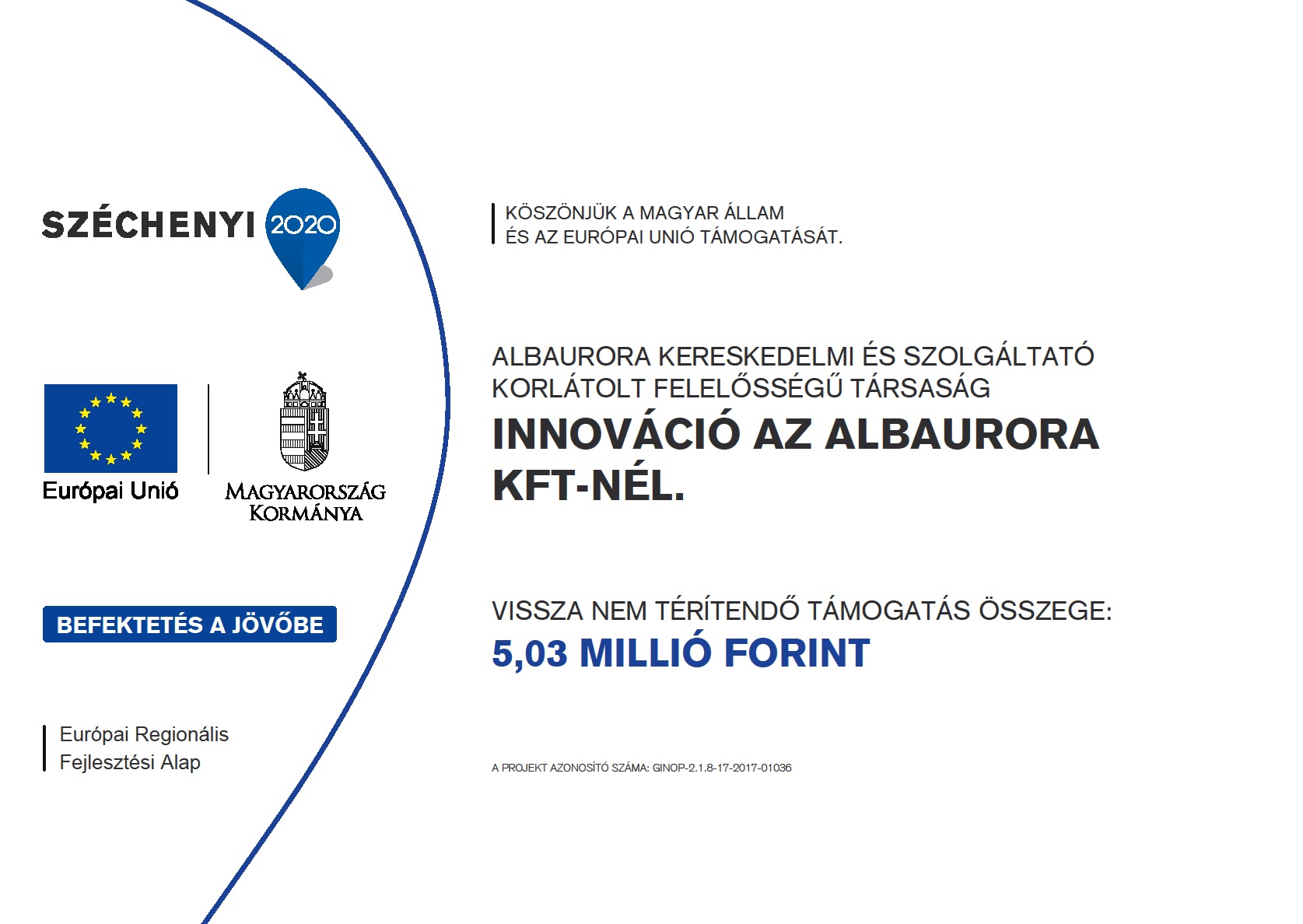 SZÉCHENYI 2020

Európai Unió

MAGYARORSZÁG KORMÁNYA

BEFEKTETÉS A JÖVŐBE

Európai Regionális Fejlesztési Alap

KÖSZÖNJÜK A MAGYAR ÁLLAM ÉS AZ EURÓPAI UNIÓ TÁMOGATÁSÁT.

ALBAURORA KERESKEDELMI ÉS SZOLGÁLTATÓ KORLÁTOLT FELELŐSSÉGŰ TÁRSASÁG

INNOVÁCIÓ AZ ALBAURORA KFT-NÉL.

VISSZA NEM TÉRÍTENDŐ TÁMOGATÁS ÖSSZEGE:

5,03 MILLIÓ FORINT

A PROJEKT AZONOSÍTÓ SZÁMA: GINOP-2.1.8-17-2017-01036